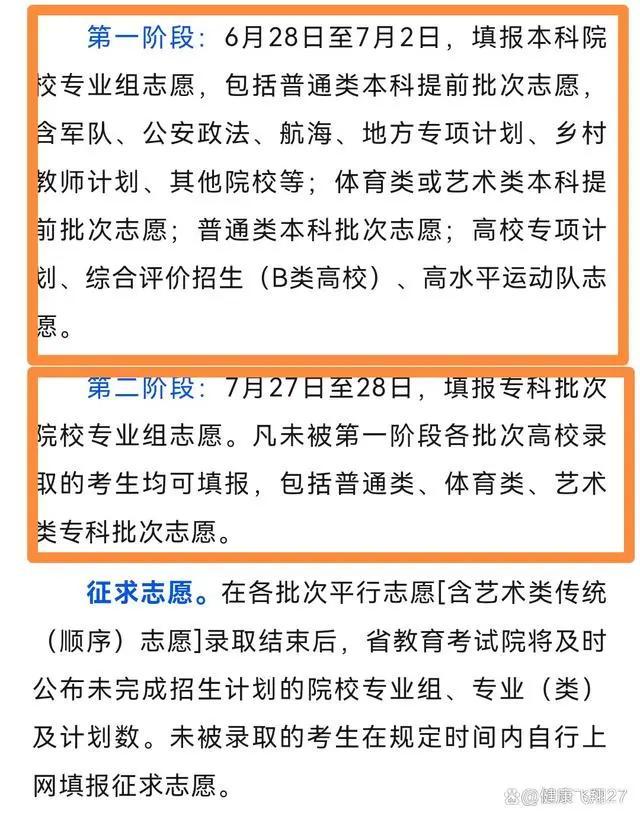 第一阶段：6月28日至7月2日，填报本科院校专业组志愿，包括普通类本科提前批次志愿，含军队、公安政法、航海、地方专项计划、乡村教师计划、其他院校等；体育类或艺术类本科提前批次志愿；普通类本科批次志愿；高校专项计划、综合评价招生（B类高校）、高水平运动队志愿。

第二阶段：7月27日至28日，填报专科批次院校专业组志愿。凡未被第一阶段各批次高校录取的考生均可填报，包括普通类、体育类、艺术类专科批次志愿。

征求志愿。在各批次平行志愿[含艺术类传统（顺序）志愿]录取结束后，省教育考试院将及时公布未完成招生计划的院校专业组、专业（类）及计划数。未被录取的考生在规定时间内自行上网填报征求志愿。

@健康飞翔27